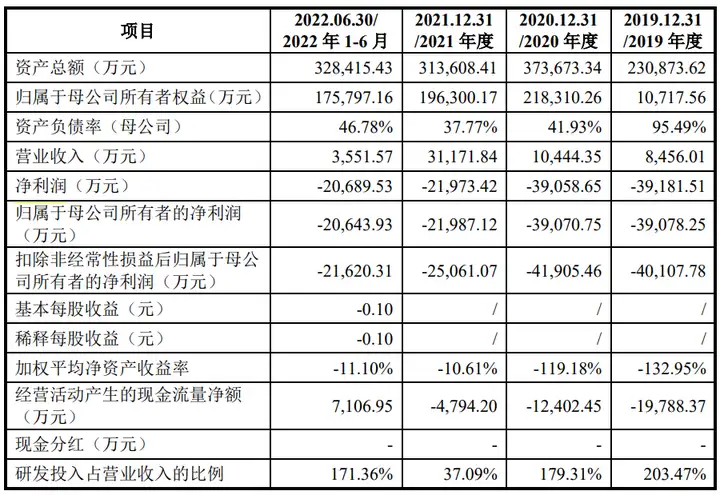 | 项目 | 2022.06.30/ 2022 年 1-6 月 | 2021.12.31 /2021 年度 | 2020.12.31 /2020 年度 | 2019.12.31 /2019 年度 |
|---|---|---|---|---|
| 资产总额（万元） | 328,415.43 | 313,608.41 | 373,673.34 | 230,873.62 |
| 归属于母公司所有者权益（万元） | 175,797.16 | 196,300.17 | 218,310.26 | 10,717.56 |
| 资产负债率（母公司） | 46.78% | 37.77% | 41.93% | 95.49% |
| 营业收入（万元） | 3,551.57 | 31,171.84 | 10,444.35 | 8,456.01 |
| 净利润（万元） | -20,689.53 | -21,973.42 | -39,058.65 | -39,181.51 |
| 归属于母公司所有者的净利润（万元） | -20,643.93 | -21,987.12 | -39,070.75 | -39,078.25 |
| 扣除非经常性损益后归属于母公司所有者的净利润（万元） | -21,620.31 | -25,061.07 | -41,905.46 | -40,107.78 |
| 基本每股收益（元） | -0.10 | / | / | / |
| 稀释每股收益（元） | -0.10 | / | / | / |
| 加权平均净资产收益率 | -11.10% | -10.61% | -119.18% | -132.95% |
| 经营活动产生的现金流量净额（万元） | 7,106.95 | -4,794.20 | -12,402.45 | -19,788.37 |
| 现金分红（万元） | - | - | - | - |
| 研发投入占营业收入的比例 | 171.36% | 37.09% | 179.31% | 203.47% |